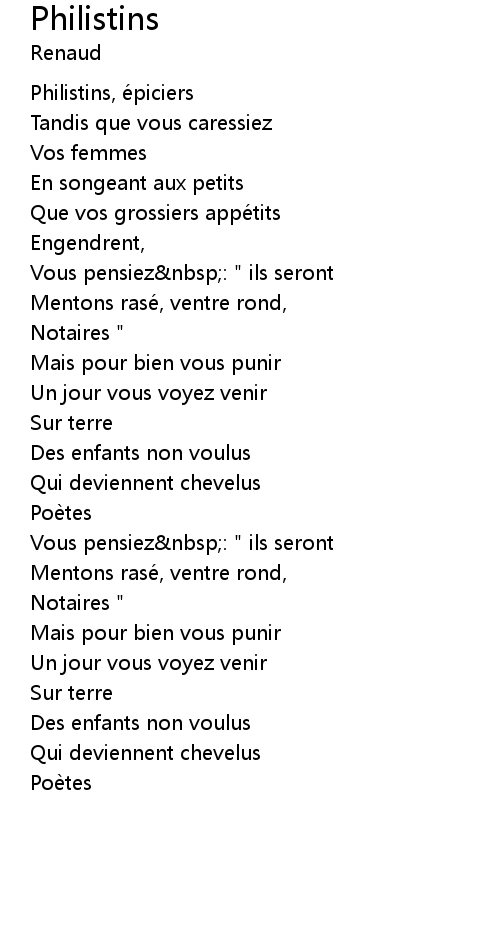 Philistins
Renaud

Philistins, épiciers
Tandis que vous caressiez
Vos femmes
En songeant aux petits
Que vos grossiers appétits
Engendrent,
Vous pensiez&nbsp;: " ils seront
Mentons rasé, ventre rond,
Notaires "
Mais pour bien vous punir
Un jour vous voyez venir
Sur terre
Des enfants non voulus
Qui deviennent chevelus
Poètes
Vous pensiez&nbsp;: " ils seront
Mentons rasé, ventre rond,
Notaires "
Mais pour bien vous punir
Un jour vous voyez venir
Sur terre
Des enfants non voulus
Qui deviennent chevelus
Poètes